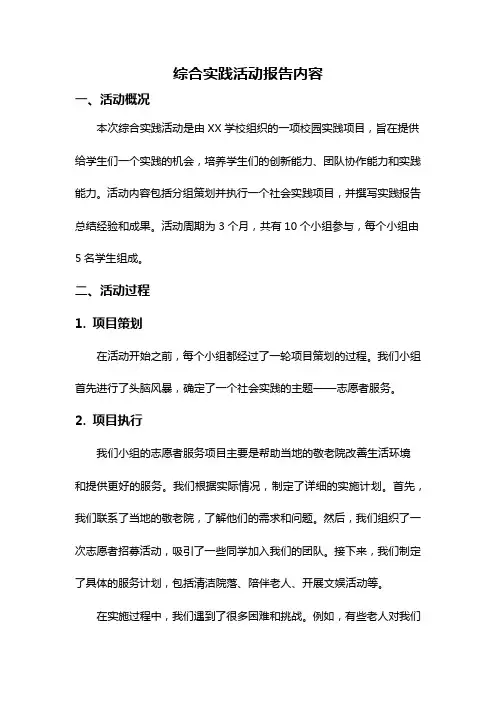 综合实践活动报告内容

一、活动概况

本次综合实践活动是由 XX 学校组织的一项校园实践项目，旨在提供给学生们一个实践的机会，培养学生们的创新能力、团队协作能力和实践能力。活动内容包括分组策划并执行一个社会实践项目，并撰写实践报告总结经验和成果。活动周期为 3 个月，共有 10 个小组参与，每个小组由 5 名学生组成。

二、活动过程

1. 项目策划

在活动开始之前，每个小组都经过了一轮项目策划的过程。我们小组首先进行了头脑风暴，确定了一个社会实践的主题——志愿者服务。

2. 项目执行

我们小组的志愿者服务项目主要是帮助当地的敬老院改善生活环境和提供更好的服务。我们根据实际情况，制定了详细的实施计划。首先，我们联系了当地的敬老院，了解他们的需求和问题。然后，我们组织了一次志愿者招募活动，吸引了一些同学加入我们的团队。接下来，我们制定了具体的服务计划，包括清洁院落、陪伴老人、开展文娱活动等。

在实施过程中，我们遇到了很多困难和挑战。例如，有些老人对我们